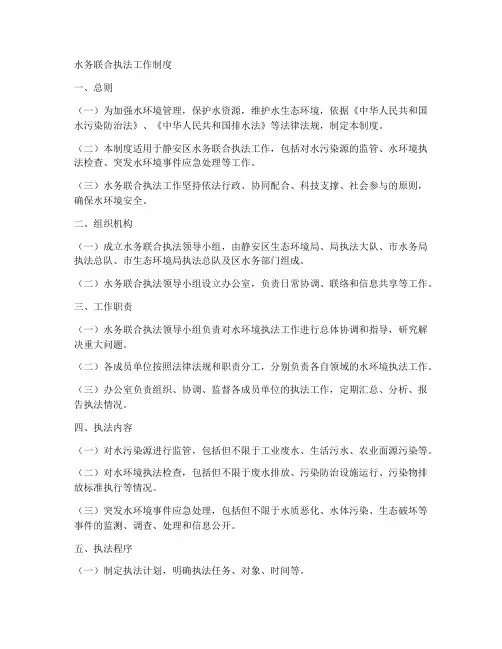 水务联合执法工作制度

一、总则

（一）为加强水环境管理，保护水资源，维护水生态环境，依据《中华人民共和国水污染防治法》、《中华人民共和国排水法》等法律法规，制定本制度。

（二）本制度适用于静安区水务联合执法工作，包括对水污染源的监管、水环境执法检查、突发水环境事件应急处理等工作。

（三）水务联合执法工作坚持依法行政、协同配合、科技支撑、社会参与的原则，确保水环境安全。

二、组织机构

（一）成立水务联合执法领导小组，由静安区生态环境局、局执法大队、市水务局执法总队、市生态环境局执法总队及区水务部门组成。

（二）水务联合执法领导小组设立办公室，负责日常协调、联络和信息共享等工作。

三、工作职责

（一）水务联合执法领导小组负责对水环境执法工作进行总体协调和指导，研究解决重大问题。

（二）各成员单位按照法律法规和职责分工，分别负责各自领域的水环境执法工作。

（三）办公室负责组织、协调、监督各成员单位的执法工作，定期汇总、分析、报告执法情况。

四、执法内容

（一）对水污染源进行监管，包括但不限于工业废水、生活污水、农业面源污染等。

（二）对水环境执法检查，包括但不限于废水排放、污染防治设施运行、污染物排放标准执行等情况。

（三）突发水环境事件应急处理，包括但不限于水质恶化、水体污染、生态破坏等事件的监测、调查、处理和信息公开。

五、执法程序

（一）制定执法计划，明确执法任务、对象、时间等。